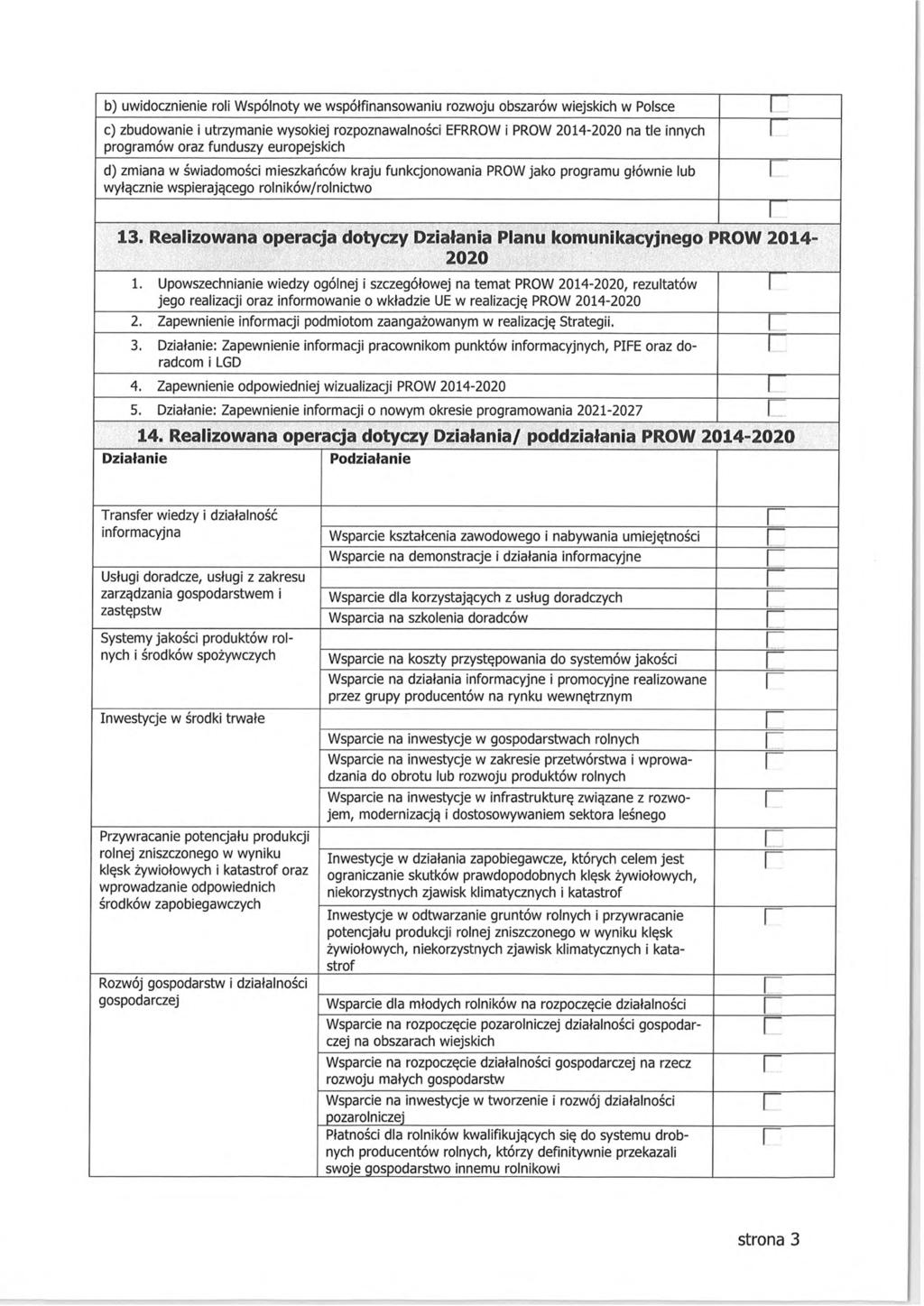 b) uwidocznienie roli Wspólnoty we współfinansowaniu rozwoju obszarów wiejskich w Polsce

c) zbudowanie i utrzymanie wysokiej rozpoznawalności EFRROW i PROW 2014-2020 na tle innych programów oraz funduszy europejskich

d) zmiana w świadomości mieszkańców kraju funkcjonowania PROW jako programu głównie lub wyłącznie wspierającego rolników/rolnictwo

13. Realizowana operacja dotyczy Działania Planu komunikacyjnego PROW 2014-2020

1. Upowszechnianie wiedzy ogólnej i szczegółowej na temat PROW 2014-2020, rezultatów jego realizacji oraz informowanie o wkładzie UE w realizację PROW 2014-2020
2. Zapewnienie informacji podmiotom zaangażowanym w realizację Strategii.
3. Działanie: Zapewnienie informacji pracownikom punktów informacyjnych, PIFE oraz doradcom i LGD
4. Zapewnienie odpowiedniej wizualizacji PROW 2014-2020
5. Działanie: Zapewnienie informacji o nowym okresie programowania 2021-2027

14. Realizowana operacja dotyczy Działania/ poddziałania PROW 2014-2020

| Działanie | Podziałanie |
|---|---|
| Transfer wiedzy i działalność informacyjna | Wsparcie kształcenia zawodowego i nabywania umiejętności |
| | Wsparcie na demonstracje i działania informacyjne |
| Usługi doradcze, usługi z zakresu zarządzania gospodarstwem i zastępstw | Wsparcie dla korzystających z usług doradczych |
| | Wsparcia na szkolenia doradców |
| Systemy jakości produktów rolnych i środków spożywczych | Wsparcie na koszty przystępowania do systemów jakości |
| | Wsparcie na działania informacyjne i promocyjne realizowane przez grupy producentów na rynku wewnętrznym |
| Inwestycje w środki trwałe | Wsparcie na inwestycje w gospodarstwach rolnych |
| | Wsparcie na inwestycje w zakresie przetwórstwa i wprowadzania do obrotu lub rozwoju produktów rolnych |
| | Wsparcie na inwestycje w infrastrukturę związane z rozwojem, modernizacją i dostosowywaniem sektora leśnego |
| Przywracanie potencjału produkcji rolnej zniszczonego w wyniku klęsk żywiołowych i katastrof oraz wprowadzanie odpowiednich środków zapobiegawczych | Inwestycje w działania zapobiegawcze, których celem jest ograniczanie skutków prawdopodobnych klęsk żywiołowych, niekorzystnych zjawisk klimatycznych i katastrof |
| | Inwestycje w odtwarzanie gruntów rolnych i przywracanie potencjału produkcji rolnej zniszczonego w wyniku klęsk żywiołowych, niekorzystnych zjawisk klimatycznych i katastrof |
| Rozwój gospodarstw i działalności gospodarczej | Wsparcie dla młodych rolników na rozpoczęcie działalności |
| | Wsparcie na rozpoczęcie pozarolniczej działalności gospodarczej na obszarach wiejskich |
| | Wsparcie na rozpoczęcie działalności gospodarczej na rzecz rozwoju małych gospodarstw |
| | Wsparcie na inwestycje w tworzenie i rozwój działalności pozarolniczej |
| | Płatności dla rolników kwalifikujących się do systemu drobnych producentów rolnych, którzy definitywnie przekazali swoje gospodarstwo innemu rolnikowi |

strona 3